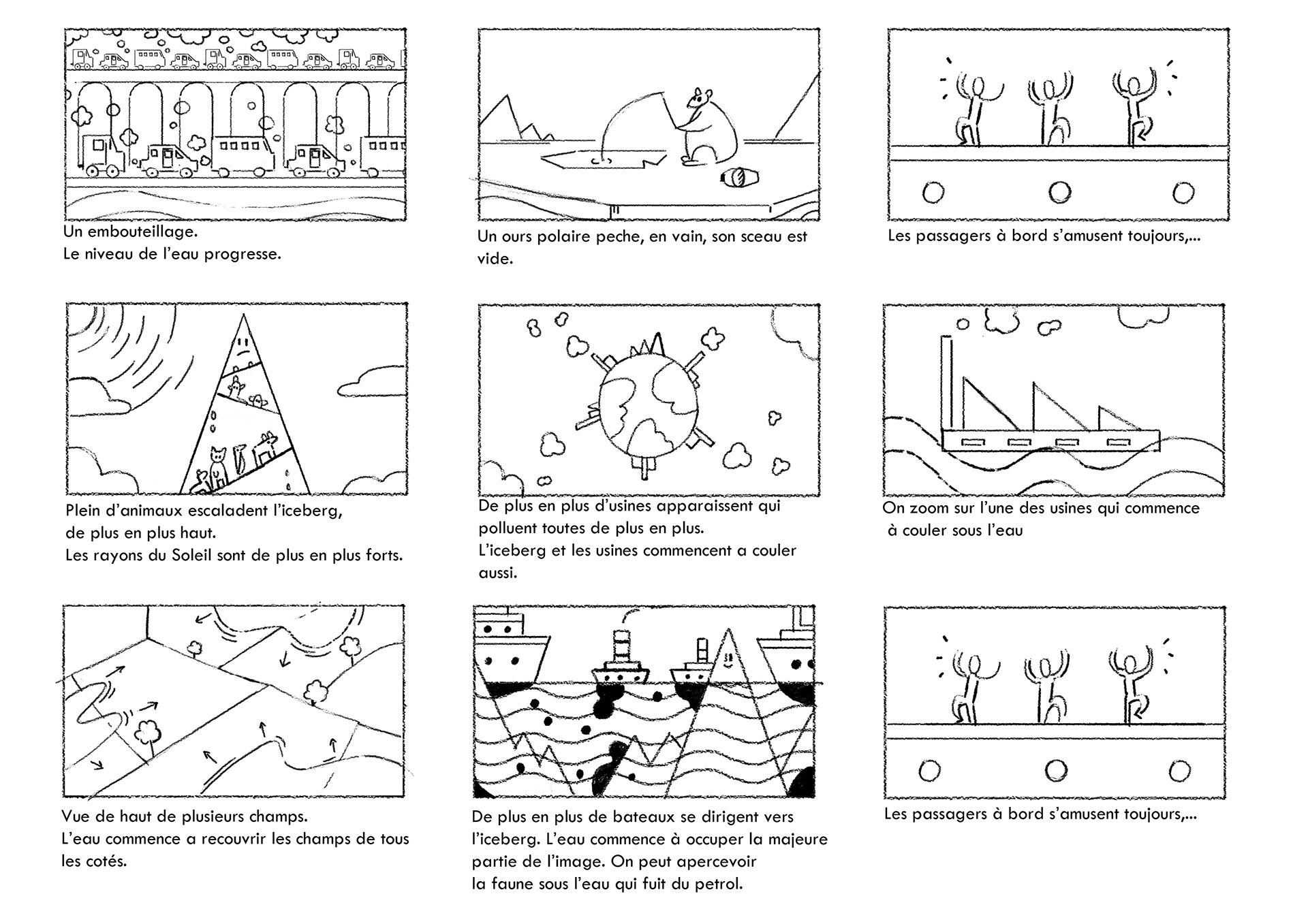 Un embouteillage.
Le niveau de l'eau progresse.

Un ours polaire peche, en vain, son sceau est vide.

Les passagers à bord s'amusent toujours,...

Plein d'animaux escaladent l'iceberg, de plus en plus haut.
Les rayons du Soleil sont de plus en plus forts.

De plus en plus d'usines apparaissent qui polluent toutes de plus en plus.
L'iceberg et les usines commencent a couler aussi.

On zoom sur l'une des usines qui commence à couler sous l'eau

Vue de haut de plusieurs champs.
L'eau commence a recouvrir les champs de tous les cotés.

De plus en plus de bateaux se dirigent vers l'iceberg. L'eau commence à occuper la majeure partie de l'image. On peut apercevoir la faune sous l'eau qui fuit du petrol.

Les passagers à bord s'amusent toujours,...